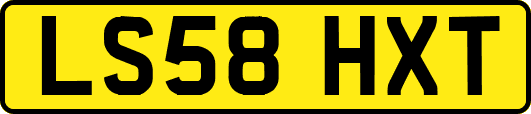 LS58 HXT